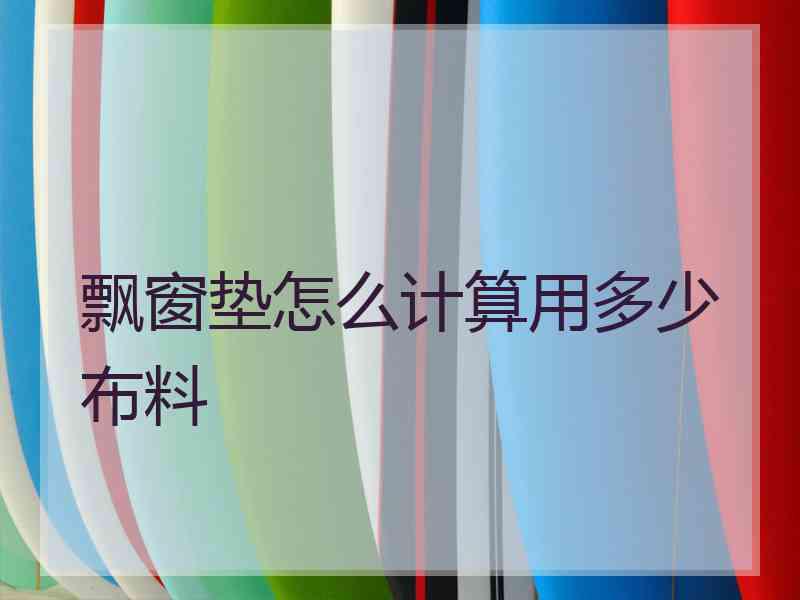 飘窗垫怎么计算用多少布料